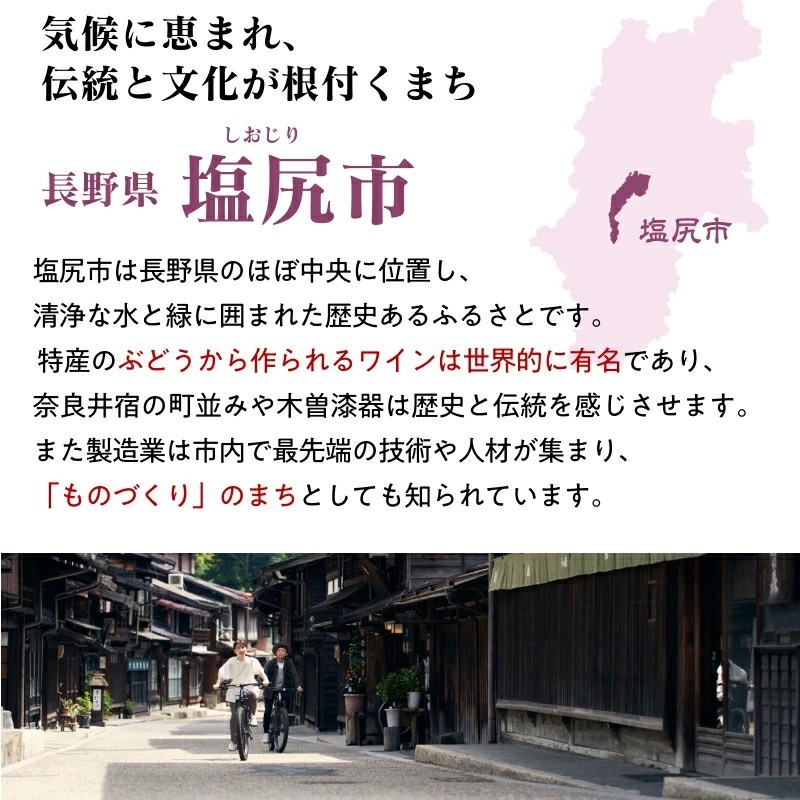 気候に恵まれ、
伝統と文化が根付くまち

しおじり
長野県 塩尻市

塩尻市

塩尻市は長野県のほぼ中央に位置し、
清浄な水と緑に囲まれた歴史あるふるさとです。
特産のぶどうから作られるワインは世界的に有名であり、
奈良井宿の町並みや木曽漆器は歴史と伝統を感じさせます。
また製造業は市内で最先端の技術や人材が集まり、
「ものづくり」のまちとしても知られています。